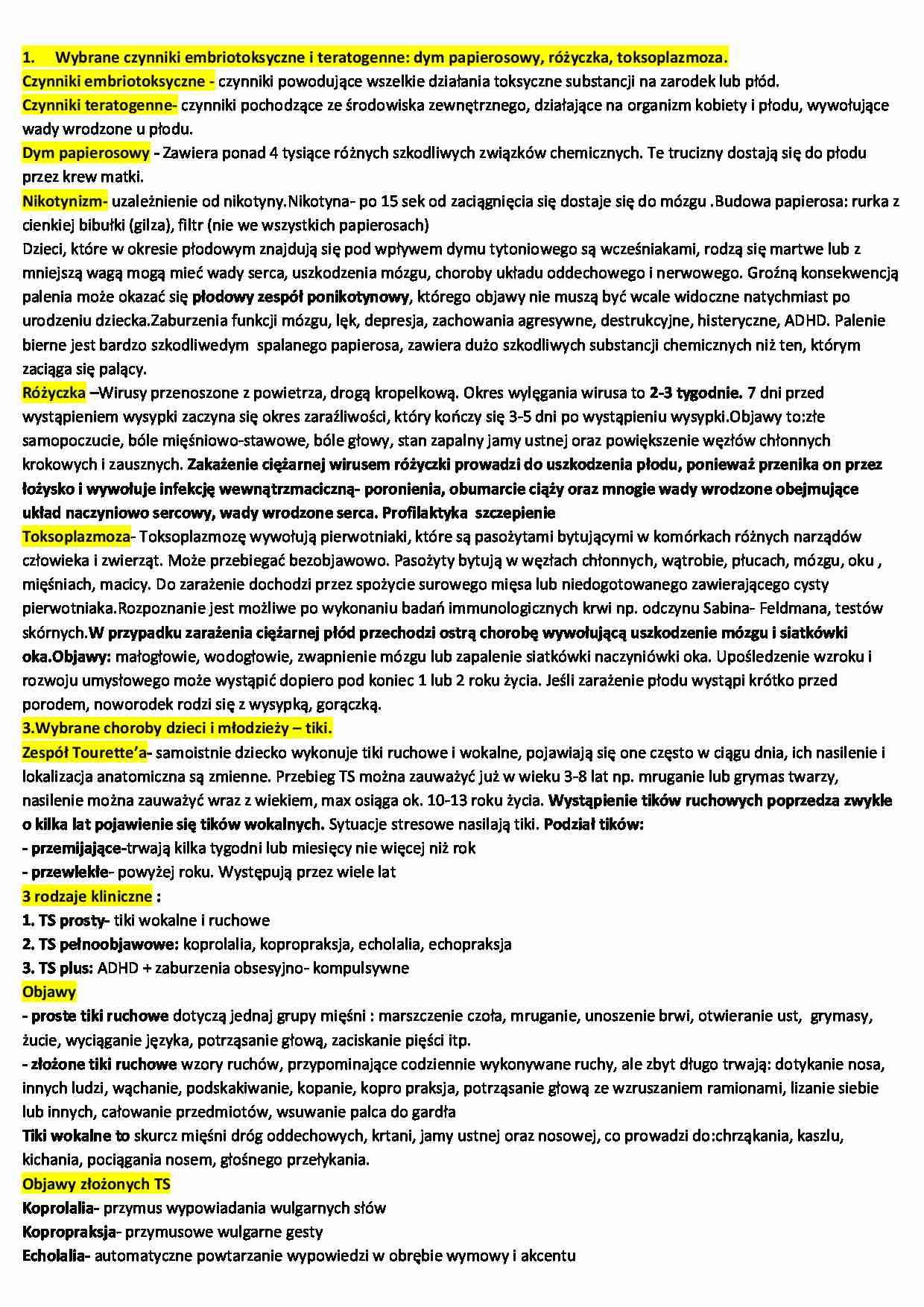 1. Wybrane czynniki embriotoksyczne i teratogenne: dym papierosowy, różyczka, toksoplazmoza.
Czynniki embriotoksyczne - czynniki powodujące wszelkie działania toksyczne substancji na zarodek lub płód.
Czynniki teratogenne- czynniki pochodzące ze środowiska zewnętrznego, działające na organizm kobiety i płodu, wywołujące wady wrodzone u płodu.
Dym papierosowy - Zawiera ponad 4 tysiące różnych szkodliwych związków chemicznych. Te trucizny dostają się do płodu przez krew matki.
Nikotynizm- uzależnienie od nikotyny.Nikotyna- po 15 sek od zaciągnięcia się dostaje się do mózgu .Budowa papierosa: rurka z cienkiej bibułki (gilza), filtr (nie we wszystkich papierosach)
Dzieci, które w okresie płodowym znajdują się pod wpływem dymu tytoniowego są wcześniakami, rodzą się martwe lub z mniejszą wagą mogą mieć wady serca, uszkodzenia mózgu, choroby układu oddechowego i nerwowego. Groźną konsekwencją palenia może okazać się płodowy zespół ponikotynowy, którego objawy nie muszą być wcale widoczne natychmiast po urodzeniu dziecka.Zaburzenia funkcji mózgu, lęk, depresja, zachowania agresywne, destrukcyjne, histeryczne, ADHD. Palenie bierne jest bardzo szkodliwedym spalanego papierosa, zawiera dużo szkodliwych substancji chemicznych niż ten, którym zaciąga się palący.
Różyczka –Wirusy przenoszone z powietrza, drogą kropelkową. Okres wylęgania wirusa to 2-3 tygodnie. 7 dni przed wystąpieniem wysypki zaczyna się okres zaraźliwości, który kończy się 3-5 dni po wystąpieniu wysypki.Objawy to:złe samopoczucie, bóle mięśniowo-stawowe, bóle głowy, stan zapalny jamy ustnej oraz powiększenie węzłów chłonnych krokowych i zausznych. Zakażenie ciężarnej wirusem różyczki prowadzi do uszkodzenia płodu, ponieważ przenika on przez łożysko i wywołuje infekcję wewnątrzmaciczną- poronienia, obumarcie ciąży oraz mnogie wady wrodzone obejmujące układ naczyniowo sercowy, wady wrodzone serca. Profilaktyka szczepienie
Toksoplazmoza- Toksoplazmozę wywołują pierwotniaki, które są pasożytami bytującymi w komórkach różnych narządów człowieka i zwierząt. Może przebiegać bezobjawowo. Pasożyty bytują w węzłach chłonnych, wątrobie, płucach, mózgu, oku , mięśniach, macicy. Do zarażenie dochodzi przez spożycie surowego mięsa lub niedogotowanego zawierającego cysty pierwotniaka.Rozpoznanie jest możliwe po wykonaniu badań immunologicznych krwi np. odczynu Sabina- Feldmana, testów skórnych.W przypadku zarażenia ciężarnej płód przechodzi ostrą chorobę wywołującą uszkodzenie mózgu i siatkówki oka.Objawy: małogłowie, wodogłowie, zwapnienie mózgu lub zapalenie siatkówki naczyniówki oka. Upośledzenie wzroku i rozwoju umysłowego może wystąpić dopiero pod koniec 1 lub 2 roku życia. Jeśli zarażenie płodu wystąpi krótko przed porodem, noworodek rodzi się z wysypką, gorączką.
3.Wybrane choroby dzieci i młodzieży – tiki.
Zespół Tourette'a- samoistnie dziecko wykonuje tiki ruchowe i wokalne, pojawiają się one często w ciągu dnia, ich nasilenie i lokalizacja anatomiczna są zmienne. Przebieg TS można zauważyć już w wieku 3-8 lat np. mruganie lub grymas twarzy, nasilenie można zauważyć wraz z wiekiem, max osiąga ok. 10-13 roku życia. Wystąpienie tików ruchowych poprzedza zwykle o kilka lat pojawienie się tików wokalnych. Sytuacje stresowe nasilają tiki. Podział tików:
- przemijające-trwają kilka tygodni lub miesięcy nie więcej niż rok
- przewlekłe- powyżej roku. Występują przez wiele lat
3 rodzaje kliniczne :
1. TS prosty- tiki wokalne i ruchowe
2. TS pełnoobjawowe: koprolalia, kopropraksja, echolalia, echopraksja
3. TS plus: ADHD + zaburzenia obsesyjno- kompulsywne
Objawy
- proste tiki ruchowe dotyczą jednaj grupy mięśni : marszczenie czoła, mruganie, unoszenie brwi, otwieranie ust, grymasy, żucie, wyciąganie języka, potrząsanie głową, zaciskanie pięści itp.
- złożone tiki ruchowe wzory ruchów, przypominające codziennie wykonywane ruchy, ale zbyt długo trwają: dotykanie nosa, innych ludzi, wąchanie, podskakiwanie, kopanie, kopro praksja, potrząsanie głową ze wzruszaniem ramionami, lizanie siebie lub innych, całowanie przedmiotów, wsuwanie palca do gardła
Tiki wokalne to skurcz mięśni dróg oddechowych, krtani, jamy ustnej oraz nosowej, co prowadzi do:chrząkania, kaszlu, kichania, pociągania nosem, głośnego przełykania.
Objawy złożonych TS
Koprolalia- przymus wypowiadania wulgarnych słów
Kopropraksja- przymusowe wulgarne gesty
Echolalia- automatyczne powtarzanie wypowiedzi w obrębie wymowy i akcentu